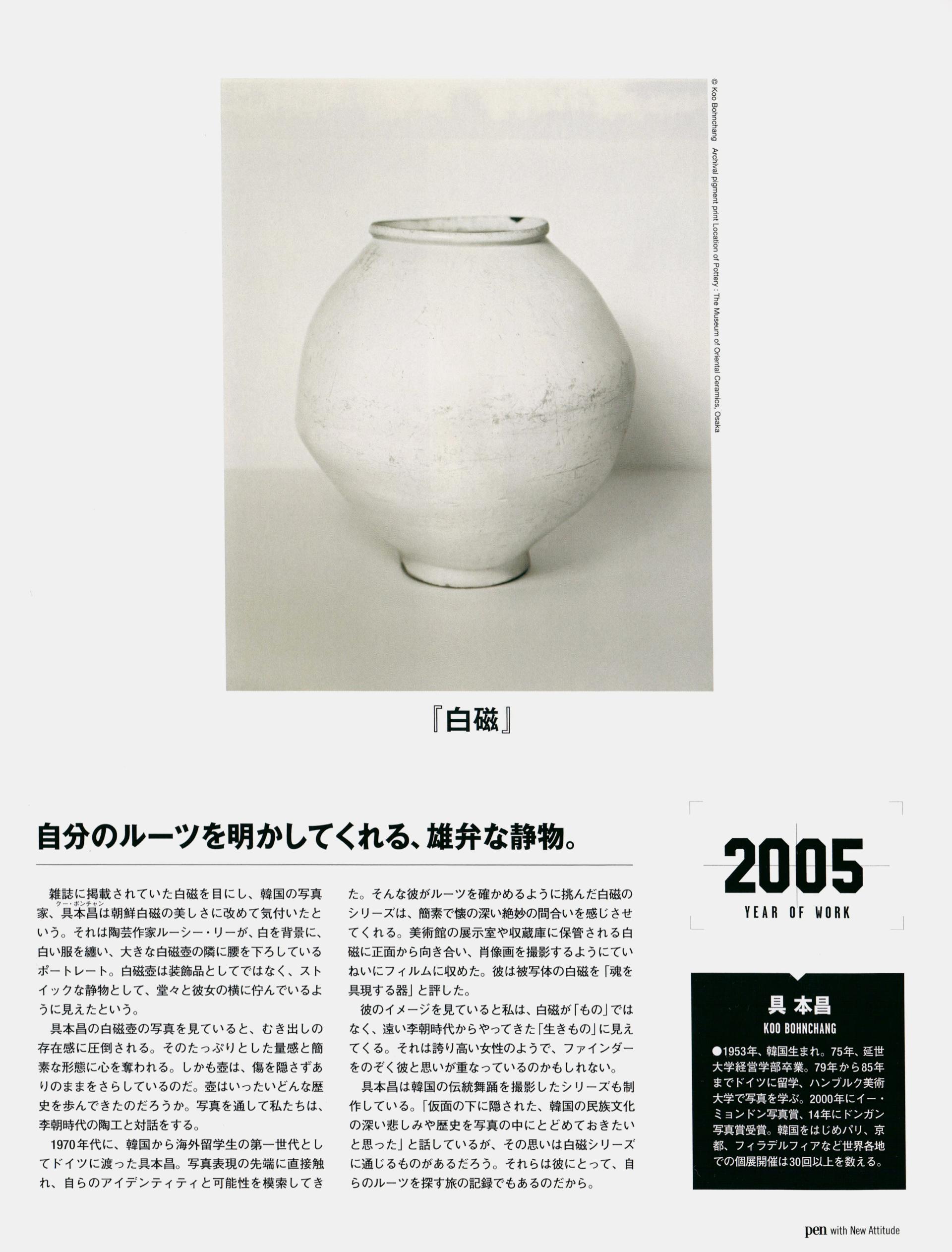 © Koo Bohnchang Archival pigment print Location of Pottery : The Museum of Oriental Ceramics, Osaka

『白磁』

自分のルーツを明かしてくれる、雄弁な静物。

雑誌に掲載されていた白磁を目にし、韓国の写真家、具本昌（クー・ボンチャン）は朝鮮白磁の美しさに改めて気付いたという。それは陶芸作家ルーシー・リーが、白を背景に、白い服を纏い、大きな白磁壺の隣に腰を下ろしているポートレート。白磁壺は装飾品としてではなく、ストイックな静物として、堂々と彼女の横に佇んでいるように見えたという。

具本昌の白磁壺の写真を見ていると、むき出しの存在感に圧倒される。そのたっぷりとした量感と簡素な形態に心を奪われる。しかも壺は、傷を隠さずありのままをさらしているのだ。壺はいったいどんな歴史を歩んできたのだろうか。写真を通して私たちは、李朝時代の陶工と対話をする。

1970年代に、韓国から海外留学生の第一世代としてドイツに渡った具本昌。写真表現の先端に直接触れ、自らのアイデンティティと可能性を模索してきた。そんな彼がルーツを確かめるように挑んだ白磁のシリーズは、簡素で懐の深い絶妙の間合いを感じさせてくれる。美術館の展示室や収蔵庫に保管される白磁に正面から向き合い、肖像画を撮影するようにていねいにフィルムに収めた。彼は被写体の白磁を「魂を具現する器」と評した。

彼のイメージを見ていると私は、白磁が「もの」ではなく、遠い李朝時代からやってきた「生きもの」に見えてくる。それは誇り高い女性のようで、ファインダーをのぞく彼と思いが重なっているのかもしれない。

具本昌は韓国の伝統舞踊を撮影したシリーズも制作している。「仮面の下に隠された、韓国の民族文化の深い悲しみや歴史を写真の中にとどめておきたいと思った」と話しているが、その思いは白磁シリーズに通じるものがあるだろう。それらは彼にとって、自らのルーツを探す旅の記録でもあるのだから。

2005
YEAR OF WORK

具 本昌
KOO BOHNCHANG
●1953年、韓国生まれ。75年、延世大学経営学部卒業。79年から85年までドイツに留学、ハンブルク美術大学で写真を学ぶ。2000年にイー・ミョンドン写真賞、14年にドンガン写真賞受賞。韓国をはじめパリ、京都、フィラデルフィアなど世界各地での個展開催は30回以上を数える。

pen with New Attitude